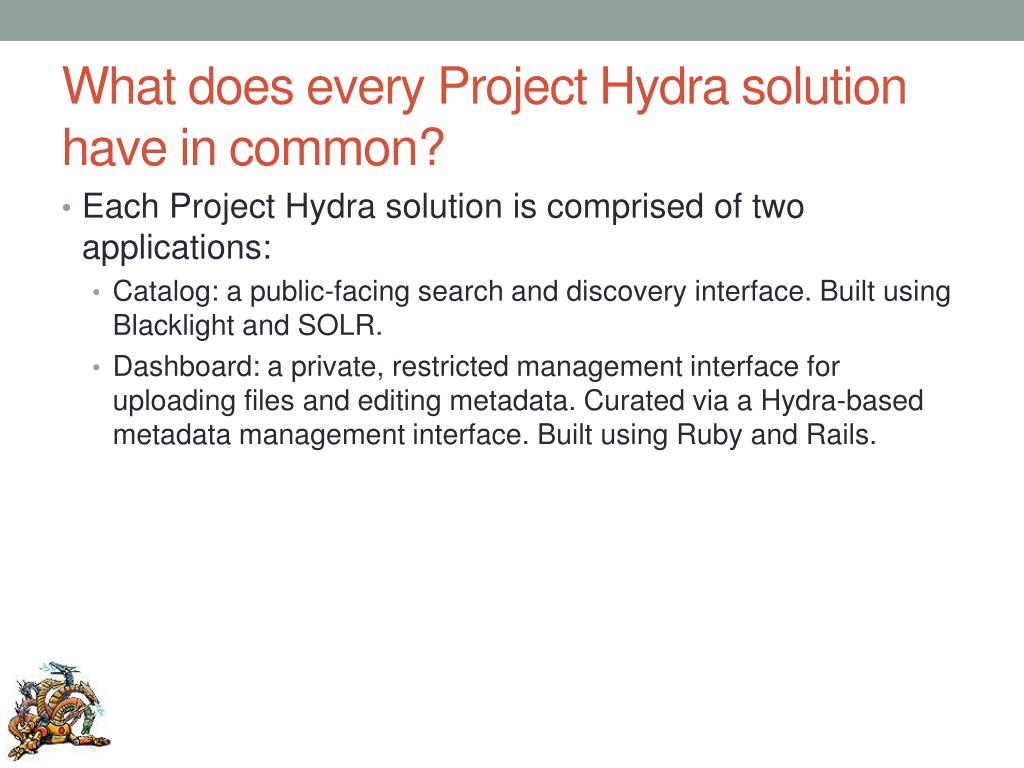 What does every Project Hydra solution have in common?

• Each Project Hydra solution is comprised of two applications:
  • Catalog: a public-facing search and discovery interface. Built using Blacklight and SOLR.
  • Dashboard: a private, restricted management interface for uploading files and editing metadata. Curated via a Hydra-based metadata management interface. Built using Ruby and Rails.